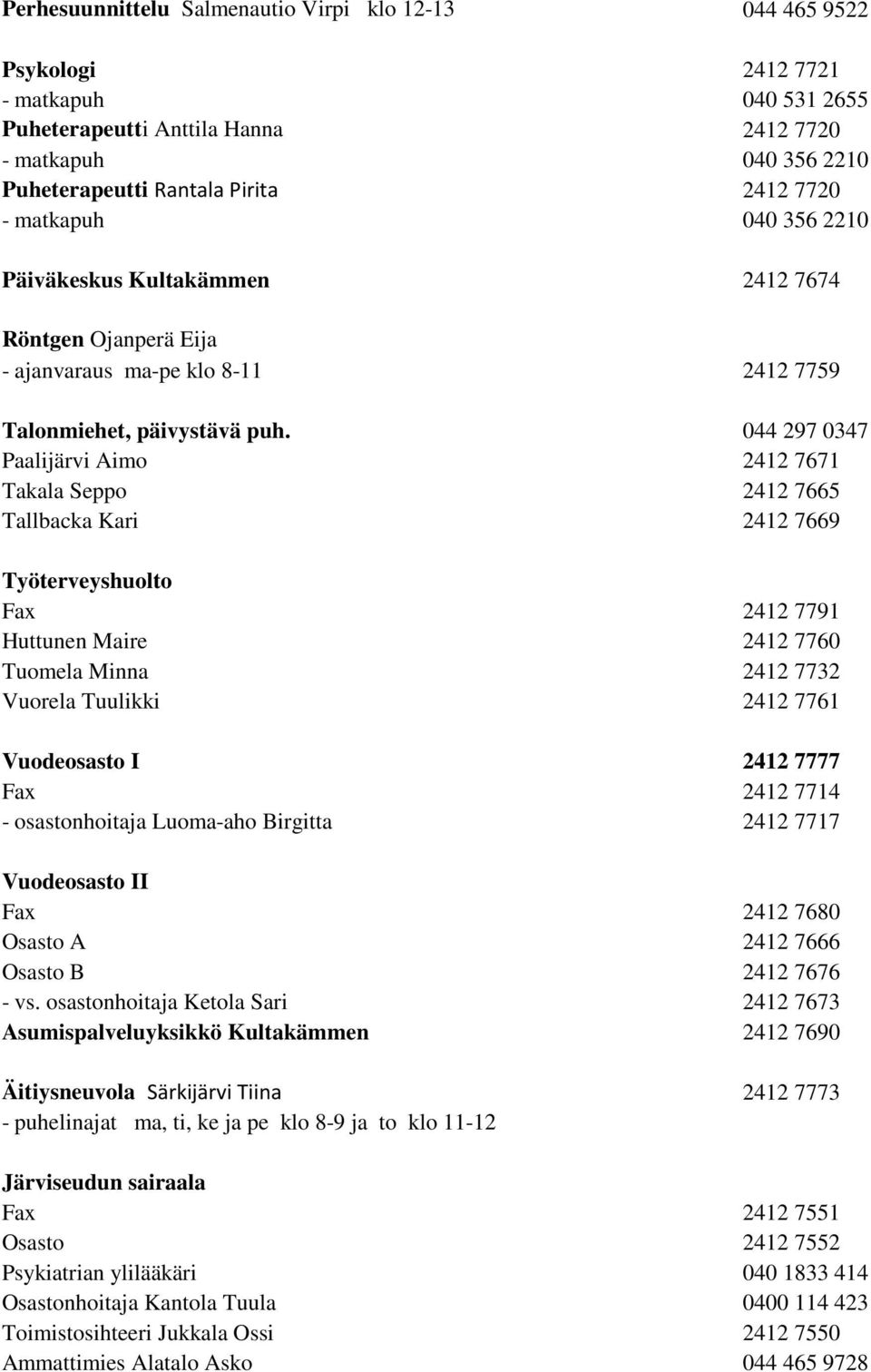 Perhesuunnittelu Salmenautio Virpi klo 12-13 044 465 9522

Psykologi 2412 7721
- matkapuh 040 531 2655
Puheterapeutti Anttila Hanna 2412 7720
- matkapuh 040 356 2210
Puheterapeutti Rantala Pirita 2412 7720
- matkapuh 040 356 2210

Päiväkeskus Kultakämmen 2412 7674

Röntgen Ojanperä Eija
- ajanvaraus ma-pe klo 8-11 2412 7759

Talonmiehet, päivystävä puh. 044 297 0347
Paalijärvi Aimo 2412 7671
Takala Seppo 2412 7665
Tallbacka Kari 2412 7669

Työterveyshuolto
Fax 2412 7791
Huttunen Maire 2412 7760
Tuomela Minna 2412 7732
Vuorela Tuulikki 2412 7761

Vuodeosasto I 2412 7777
Fax 2412 7714
- osastonhoitaja Luoma-aho Birgitta 2412 7717

Vuodeosasto II
Fax 2412 7680
Osasto A 2412 7666
Osasto B 2412 7676
- vs. osastonhoitaja Ketola Sari 2412 7673
Asumispalveluyksikkö Kultakämmen 2412 7690

Äitiysneuvola Särkijärvi Tiina 2412 7773
- puhelinajat ma, ti, ke ja pe klo 8-9 ja to klo 11-12

Järviseudun sairaala
Fax 2412 7551
Osasto 2412 7552
Psykiatrian ylilääkäri 040 1833 414
Osastonhoitaja Kantola Tuula 0400 114 423
Toimistosihteeri Jukkala Ossi 2412 7550
Ammattimies Alatalo Asko 044 465 9728